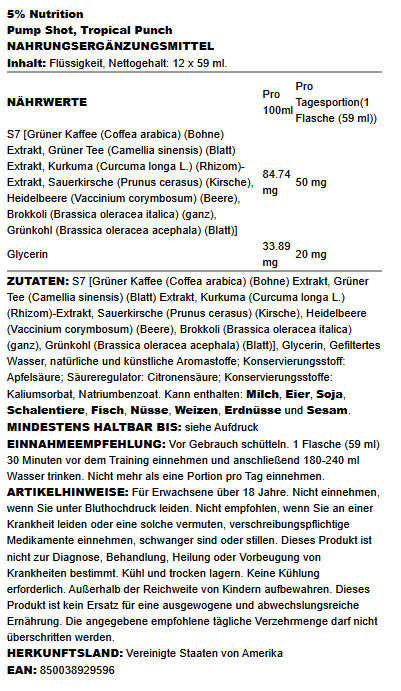 5% Nutrition
Pump Shot, Tropical Punch
NAHRUNGSERGÄNZUNGSMITTEL
Inhalt: Flüssigkeit, Nettogehalt: 12 x 59 ml.

| NÄHRWERTE | Pro 100ml | Pro Tagesportion(1 Flasche (59 ml)) |
|---|---|---|
| S7 [Grüner Kaffee (Coffea arabica) (Bohne) Extrakt, Grüner Tee (Camellia sinensis) (Blatt) Extrakt, Kurkuma (Curcuma longa L.) (Rhizom)-Extrakt, Sauerkirsche (Prunus cerasus) (Kirsche), Heidelbeere (Vaccinium corymbosum) (Beere), Brokkoli (Brassica oleracea italica) (ganz), Grünkohl (Brassica oleracea acephala) (Blatt)] | 84.74 mg | 50 mg |
| Glycerin | 33.89 mg | 20 mg |

ZUTATEN: S7 [Grüner Kaffee (Coffea arabica) (Bohne) Extrakt, Grüner Tee (Camellia sinensis) (Blatt) Extrakt, Kurkuma (Curcuma longa L.) (Rhizom)-Extrakt, Sauerkirsche (Prunus cerasus) (Kirsche), Heidelbeere (Vaccinium corymbosum) (Beere), Brokkoli (Brassica oleracea italica) (ganz), Grünkohl (Brassica oleracea acephala) (Blatt)], Glycerin, Gefiltertes Wasser, natürliche und künstliche Aromastoffe; Konservierungsstoff: Apfelsäure; Säureregulator: Citronensäure; Konservierungsstoffe: Kaliumsorbat, Natriumbenzoat. Kann enthalten: Milch, Eier, Soja, Schalentiere, Fisch, Nüsse, Weizen, Erdnüsse und Sesam.
MINDESTENS HALTBAR BIS: siehe Aufdruck
EINNAHMEEMPFEHLUNG: Vor Gebrauch schütteln. 1 Flasche (59 ml) 30 Minuten vor dem Training einnehmen und anschließend 180-240 ml Wasser trinken. Nicht mehr als eine Portion pro Tag einnehmen.
ARTIKELHINWEISE: Für Erwachsene über 18 Jahre. Nicht einnehmen, wenn Sie unter Bluthochdruck leiden. Nicht empfohlen, wenn Sie an einer Krankheit leiden oder eine solche vermuten, verschreibungspflichtige Medikamente einnehmen, schwanger sind oder stillen. Dieses Produkt ist nicht zur Diagnose, Behandlung, Heilung oder Vorbeugung von Krankheiten bestimmt. Kühl und trocken lagern. Keine Kühlung erforderlich. Außerhalb der Reichweite von Kindern aufbewahren. Dieses Produkt ist kein Ersatz für eine ausgewogene und abwechslungsreiche Ernährung. Die angegebene empfohlene tägliche Verzehrmenge darf nicht überschritten werden.
HERKUNFTSLAND: Vereinigte Staaten von Amerika
EAN: 850038929596